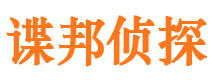 谍邦侦探